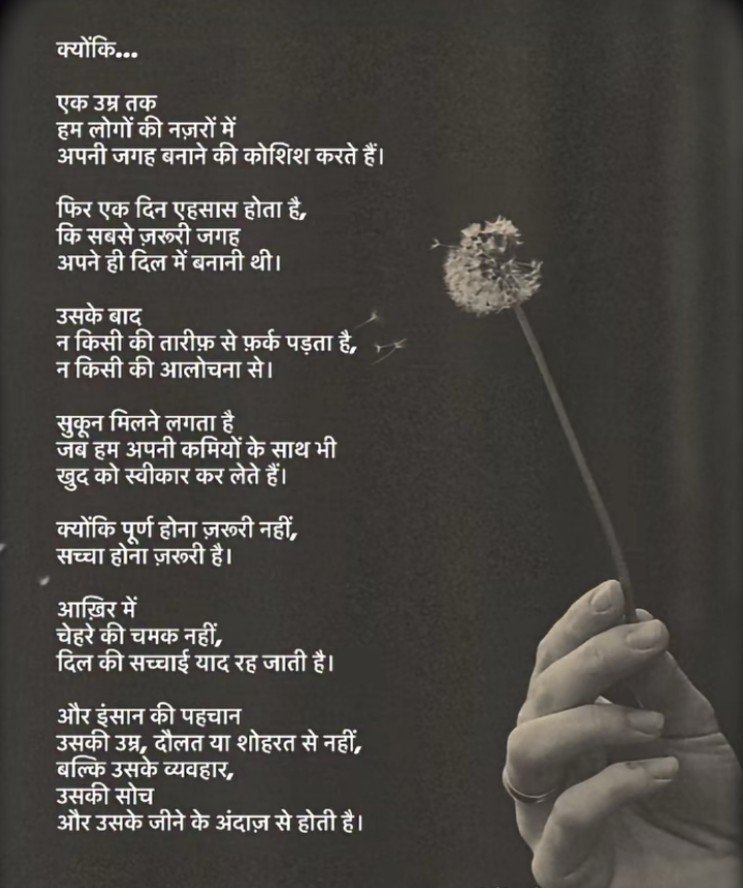 क्योंकि...

एक उम्र तक
हम लोगों की नज़रों में
अपनी जगह बनाने की कोशिश करते हैं।

फिर एक दिन एहसास होता है,
कि सबसे ज़रूरी जगह
अपने ही दिल में बनानी थी।

उसके बाद
न किसी की तारीफ़ से फ़र्क पड़ता है,
न किसी की आलोचना से।

सुकून मिलने लगता है
जब हम अपनी कमियों के साथ भी
खुद को स्वीकार कर लेते हैं।

क्योंकि पूर्ण होना ज़रूरी नहीं,
सच्चा होना ज़रूरी है।

आख़िर में
चेहरे की चमक नहीं,
दिल की सच्चाई याद रह जाती है।

और इंसान की पहचान
उसकी उम्र, दौलत या शोहरत से नहीं,
बल्कि उसके व्यवहार,
उसकी सोच
और उसके जीने के अंदाज़ से होती है।